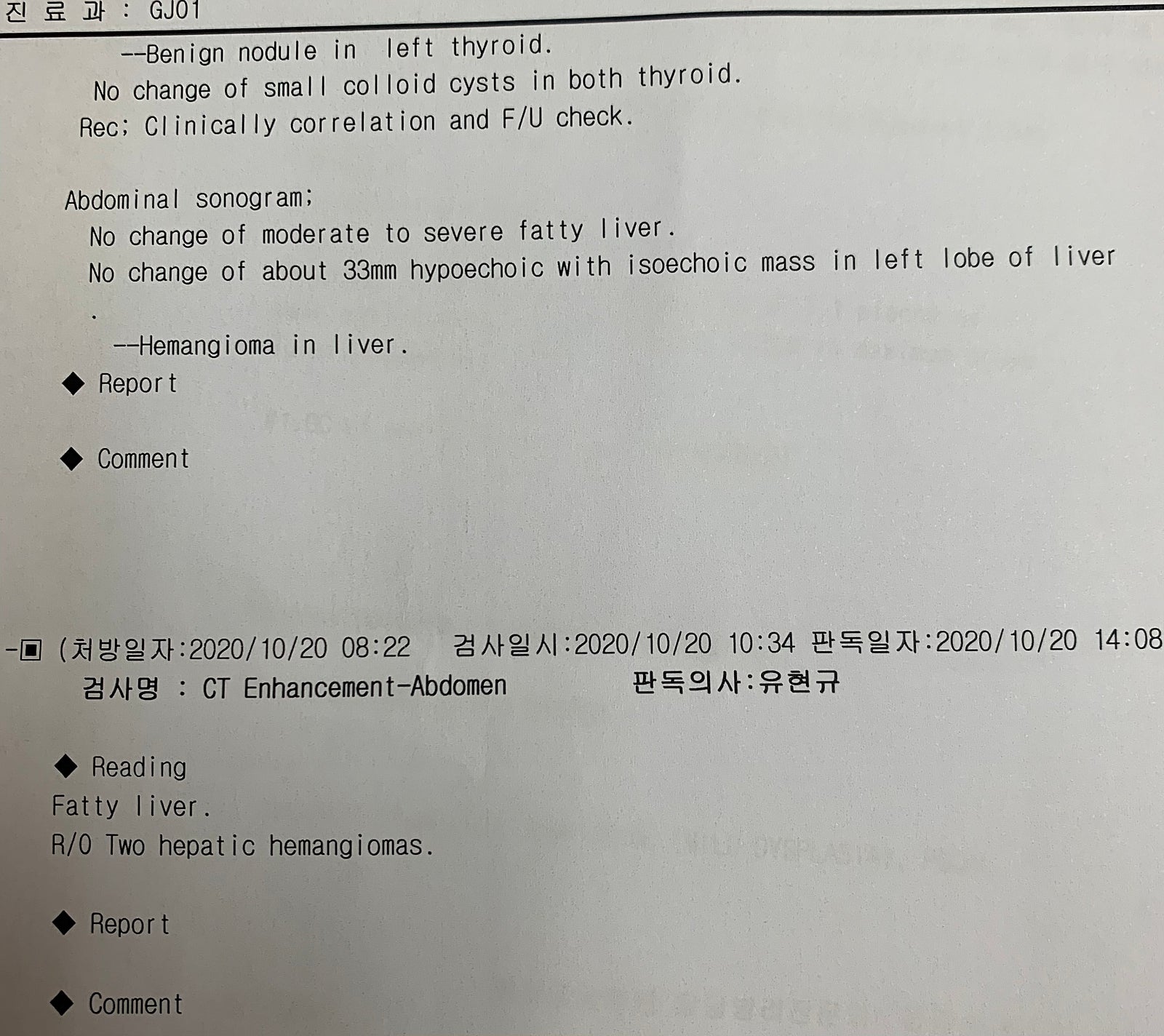 진 료 과 : GJ01

--Benign nodule in left thyroid.

No change of small colloid cysts in both thyroid.

Rec; Clinically correlation and F/U check.

Abdominal sonogram;

No change of moderate to severe fatty liver.

No change of about 33mm hypoechoic with isoechoic mass in left lobe of liver .

--Hemangioma in liver.

◆ Report

◆ Comment

-▣ (처방일자:2020/10/20 08:22 검사일시:2020/10/20 10:34 판독일자:2020/10/20 14:08

검사명 : CT Enhancement-Abdomen 판독의사:유현규

◆ Reading

Fatty liver.

R/O Two hepatic hemangiomas.

◆ Report

◆ Comment